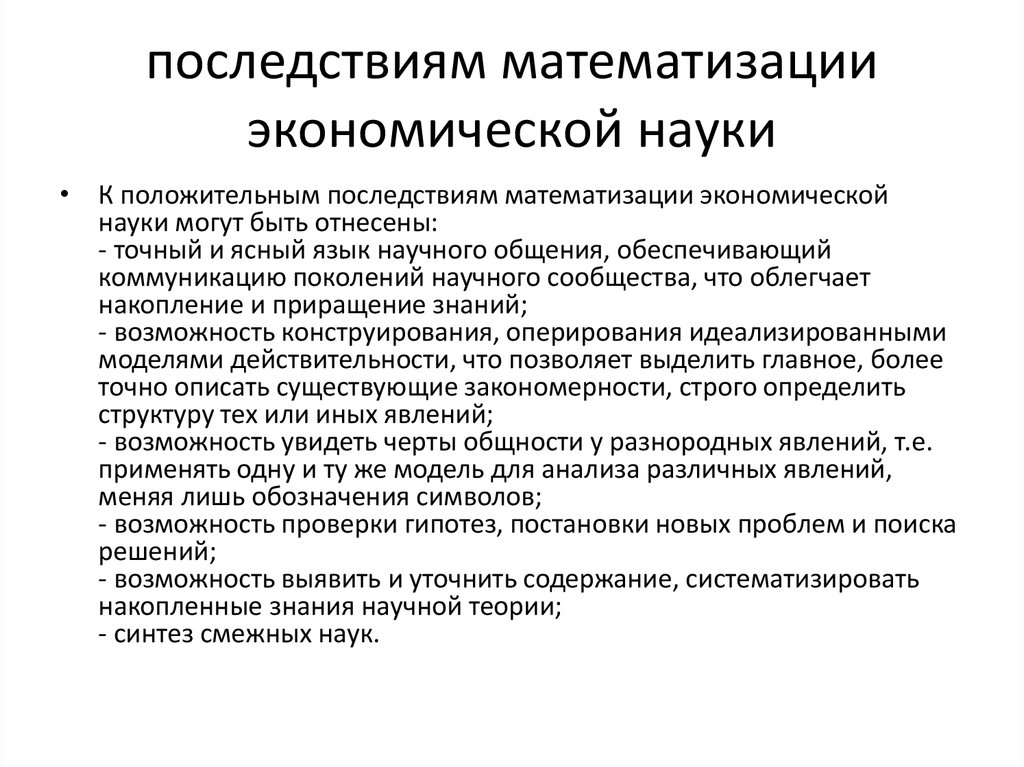 последствиям математизации экономической науки

• К положительным последствиям математизации экономической науки могут быть отнесены:
- точный и ясный язык научного общения, обеспечивающий коммуникацию поколений научного сообщества, что облегчает накопление и приращение знаний;
- возможность конструирования, оперирования идеализированными моделями действительности, что позволяет выделить главное, более точно описать существующие закономерности, строго определить структуру тех или иных явлений;
- возможность увидеть черты общности у разнородных явлений, т.е. применять одну и ту же модель для анализа различных явлений, меняя лишь обозначения символов;
- возможность проверки гипотез, постановки новых проблем и поиска решений;
- возможность выявить и уточнить содержание, систематизировать накопленные знания научной теории;
- синтез смежных наук.